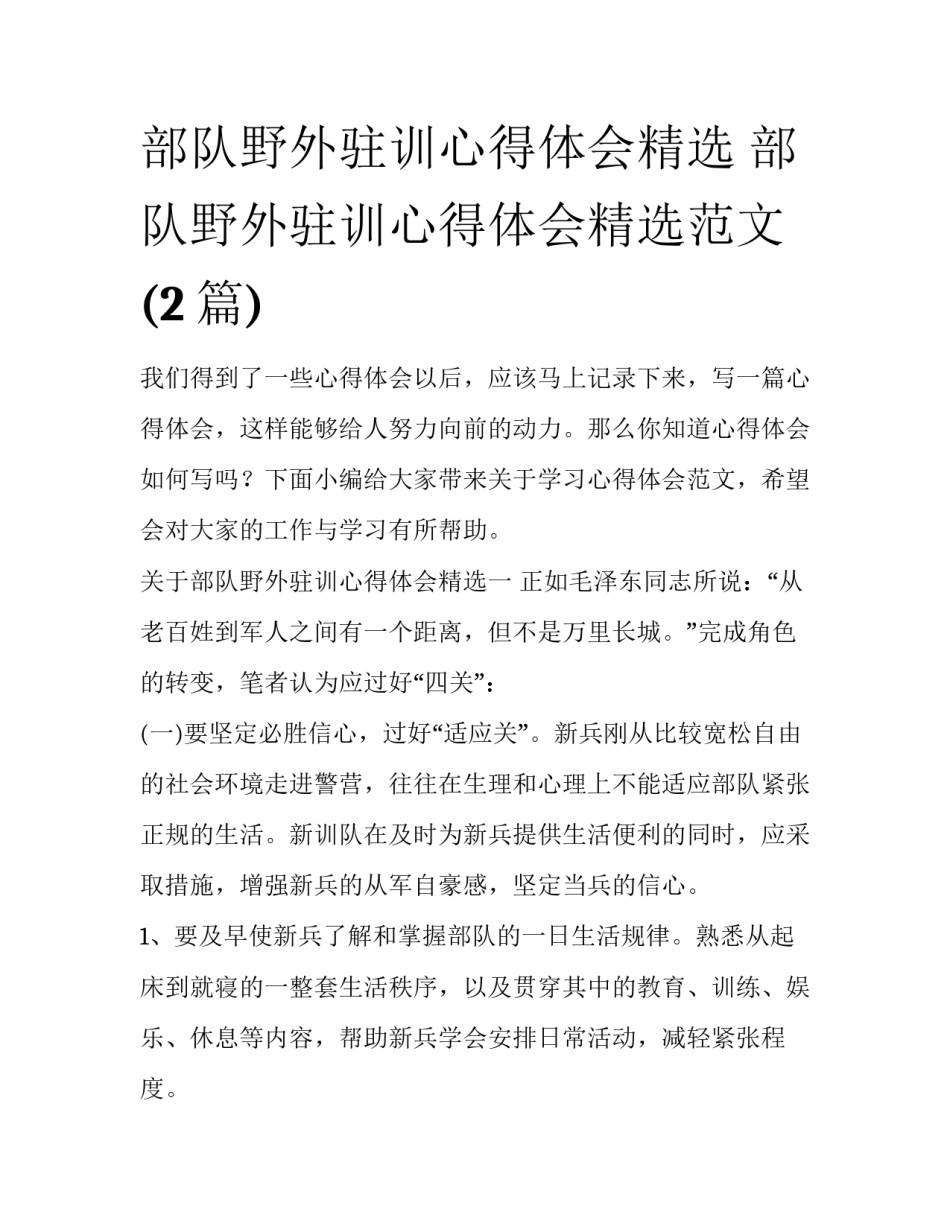 部队野外驻训心得体会精选 部队野外驻训心得体会精选范文(2 篇)

我们得到了一些心得体会以后，应该马上记录下来，写一篇心得体会，这样能够给人努力向前的动力。那么你知道心得体会如何写吗？下面小编给大家带来关于学习心得体会范文，希望会对大家的工作与学习有所帮助。

关于部队野外驻训心得体会精选一 正如毛泽东同志所说：“从老百姓到军人之间有一个距离，但不是万里长城。”完成角色的转变，笔者认为应过好“四关”：

(一)要坚定必胜信心，过好“适应关”。新兵刚从比较宽松自由的社会环境走进警营，往往在生理和心理上不能适应部队紧张正规的生活。新训队在及时为新兵提供生活便利的同时，应采取措施，增强新兵的从军自豪感，坚定当兵的信心。

1、要及早使新兵了解和掌握部队的一日生活规律。熟悉从起床到就寝的一整套生活秩序，以及贯穿其中的教育、训练、娱乐、休息等内容，帮助新兵学会安排日常活动，减轻紧张程度。